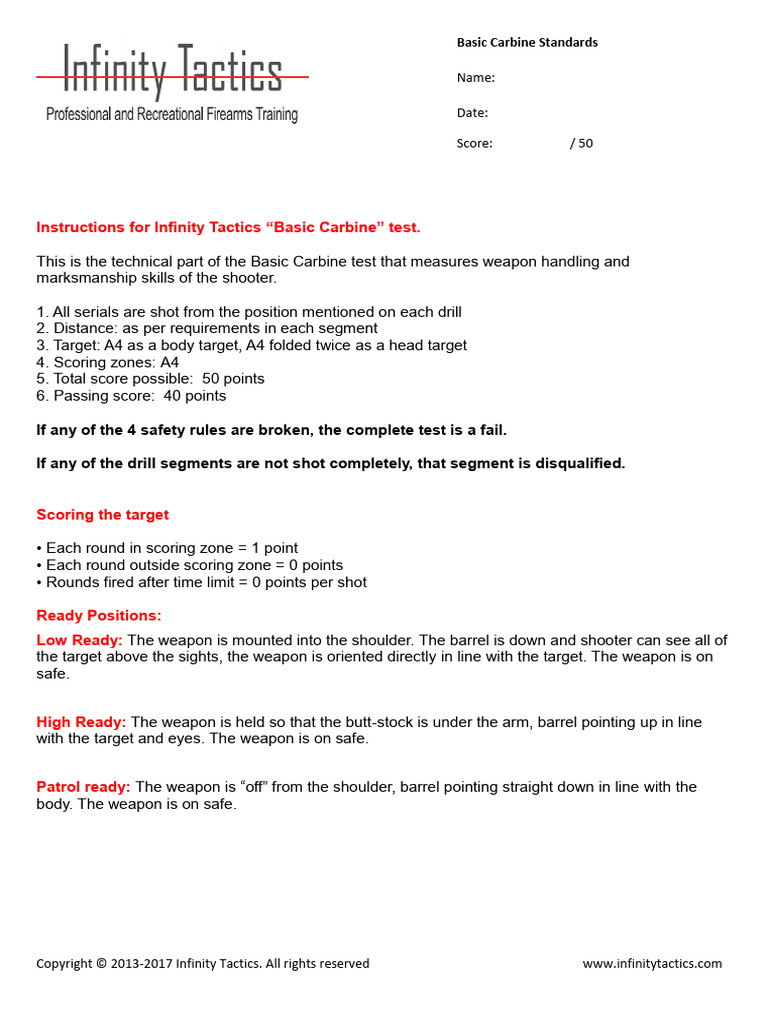 Infinity Tactics
Professional and Recreational Firearms Training

Basic Carbine Standards

Name:

Date:

Score: / 50

Instructions for Infinity Tactics “Basic Carbine” test.

This is the technical part of the Basic Carbine test that measures weapon handling and marksmanship skills of the shooter.

1. All serials are shot from the position mentioned on each drill
2. Distance: as per requirements in each segment
3. Target: A4 as a body target, A4 folded twice as a head target
4. Scoring zones: A4
5. Total score possible: 50 points
6. Passing score: 40 points

If any of the 4 safety rules are broken, the complete test is a fail.

If any of the drill segments are not shot completely, that segment is disqualified.

Scoring the target

• Each round in scoring zone = 1 point
• Each round outside scoring zone = 0 points
• Rounds fired after time limit = 0 points per shot

Ready Positions:

Low Ready: The weapon is mounted into the shoulder. The barrel is down and shooter can see all of the target above the sights, the weapon is oriented directly in line with the target. The weapon is on safe.

High Ready: The weapon is held so that the butt-stock is under the arm, barrel pointing up in line with the target and eyes. The weapon is on safe.

Patrol ready: The weapon is “off” from the shoulder, barrel pointing straight down in line with the body. The weapon is on safe.

Copyright © 2013-2017 Infinity Tactics. All rights reserved

www.infinitytactics.com